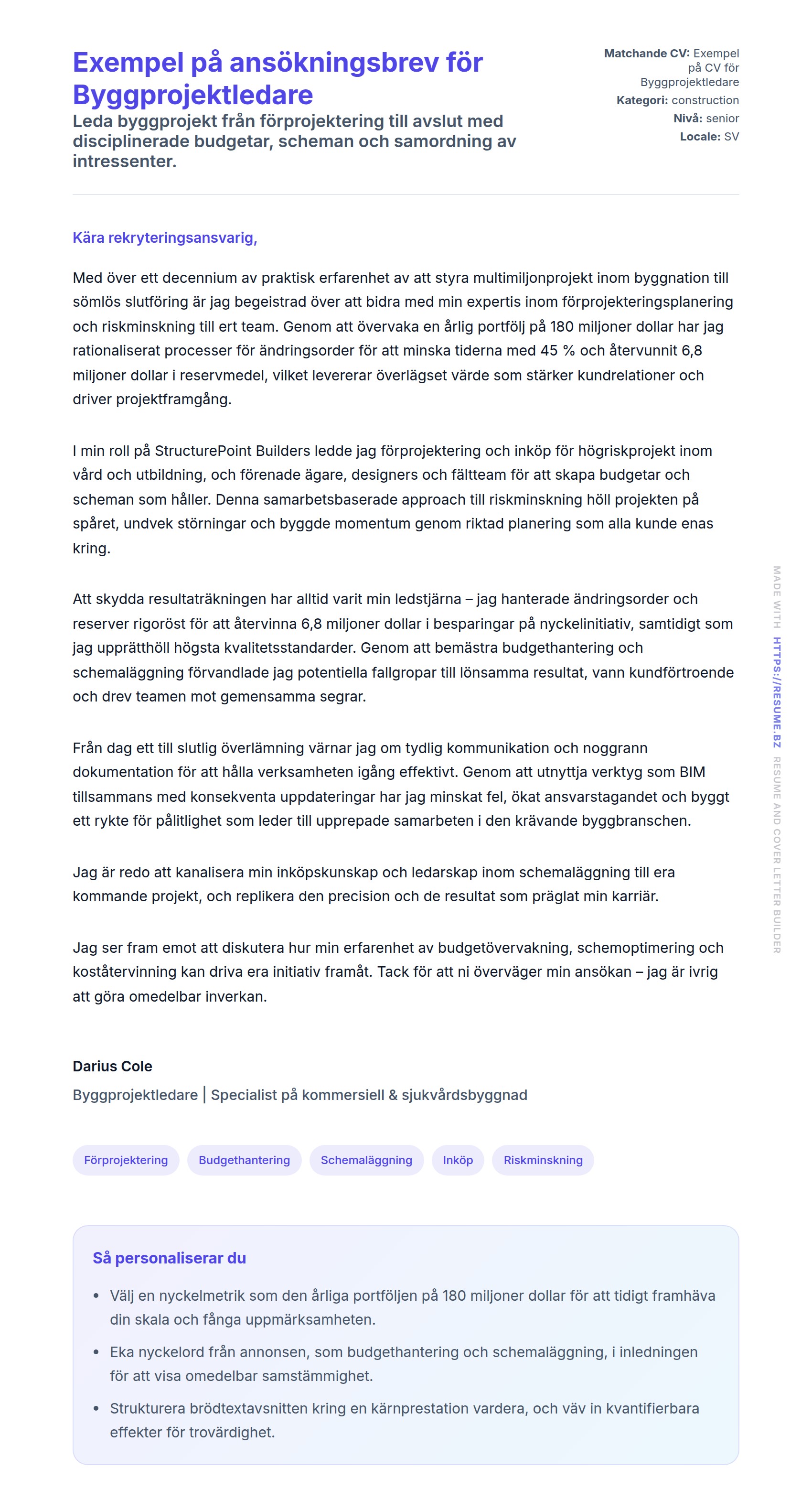 Exempel på ansökningsbrev för Byggprojektledare

Leda byggprojekt från förprojektering till avslut med disciplinerade budgetar, scheman och samordning av intressenter.

Matchande CV: Exempel på CV för Byggprojektledare
Kategori: construction
Nivå: senior
Locale: SV

Kära rekryteringsansvarig,

Med över ett decennium av praktisk erfarenhet av att styra multimiljonprojekt inom byggnation till sömlös slutföring är jag begeistrad över att bidra med min expertis inom förprojekteringsplanering och riskminskning till ert team. Genom att övervaka en årlig portfölj på 180 miljoner dollar har jag rationaliserat processer för ändringsorder för att minska tiderna med 45 % och återvunnit 6,8 miljoner dollar i reservmedel, vilket levererar överlägset värde som stärker kundrelationer och driver projektframgång.

I min roll på StructurePoint Builders ledde jag förprojektering och inköp för högriskprojekt inom vård och utbildning, och förenade ägare, designers och fältteam för att skapa budgetar och scheman som håller. Denna samarbetsbaserade approach till riskminskning höll projekten på spåret, undvek störningar och byggde momentum genom riktad planering som alla kunde enas kring.

Att skydda resultaträkningen har alltid varit min ledstjärna – jag hanterade ändringsorder och reserver rigoröst för att återvinna 6,8 miljoner dollar i besparingar på nyckelinitiativ, samtidigt som jag upprätthöll högsta kvalitetsstandarder. Genom att bemästra budgethantering och schemaläggning förvandlade jag potentiella fallgropar till lönsamma resultat, vann kundförtroende och drev teamen mot gemensamma segrar.

Från dag ett till slutlig överlämning värnar jag om tydlig kommunikation och noggrann dokumentation för att hålla verksamheten igång effektivt. Genom att utnyttja verktyg som BIM tillsammans med konsekventa uppdateringar har jag minskat fel, ökat ansvarstagandet och byggt ett rykte för pålitlighet som leder till upprepade samarbeten i den krävande byggbranschen.

Jag är redo att kanalisera min inköpskunskap och ledarskap inom schemaläggning till era kommande projekt, och replikera den precision och de resultat som präglat min karriär.

Jag ser fram emot att diskutera hur min erfarenhet av budgetövervakning, schemoptimering och koståtervinning kan driva era initiativ framåt. Tack för att ni överväger min ansökan – jag är ivrig att göra omedelbar inverkan.

Darius Cole
Byggprojektledare | Specialist på kommersiell & sjukvårdsbyggnad

Förprojektering
Budgethantering
Schemaläggning
Inköp
Riskminskning

Så personaliserar du

• Välj en nyckelmetrik som den årliga portföljen på 180 miljoner dollar för att tidigt framhäva din skala och fånga uppmärksamheten.
• Eka nyckelord från annonsen, som budgethantering och schemaläggning, i inledningen för att visa omedelbar samstämmighet.
• Strukturera brödtextavsnitten kring en kärnprestation vardera, och väv in kvantifierbara effekter för trovärdighet.

MADE WITH HTTPS://RESUME.BZ RESUME AND COVER LETTER BUILDER